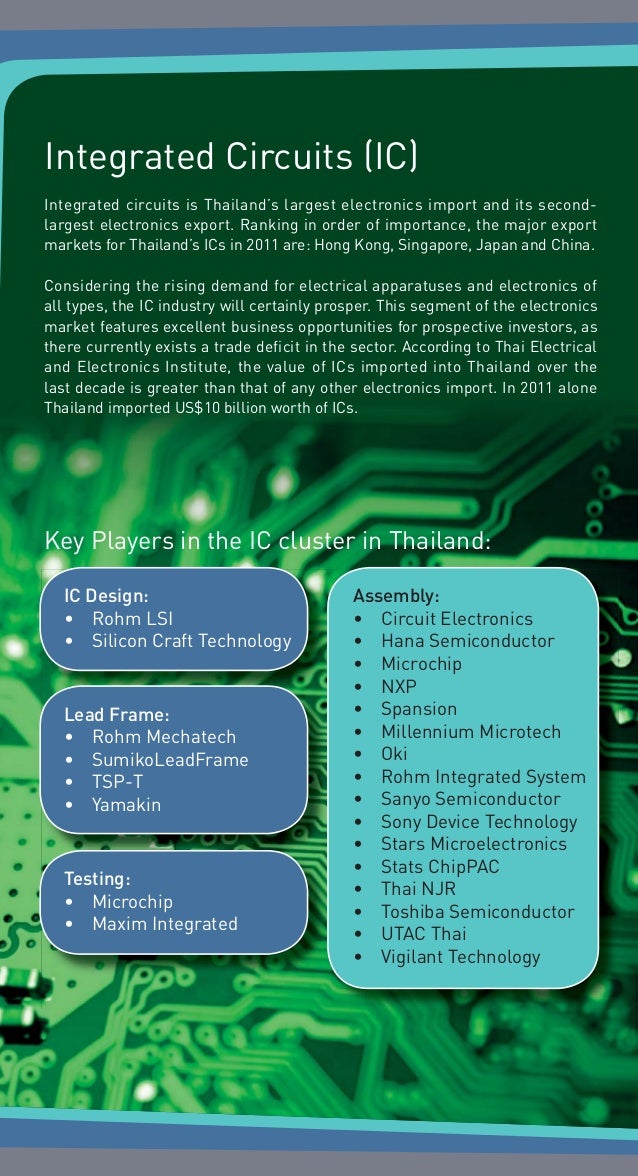 Integrated Circuits (IC)

Integrated circuits is Thailand's largest electronics import and its second-largest electronics export. Ranking in order of importance, the major export markets for Thailand's ICs in 2011 are: Hong Kong, Singapore, Japan and China.

Considering the rising demand for electrical apparatuses and electronics of all types, the IC industry will certainly prosper. This segment of the electronics market features excellent business opportunities for prospective investors, as there currently exists a trade deficit in the sector. According to Thai Electrical and Electronics Institute, the value of ICs imported into Thailand over the last decade is greater than that of any other electronics import. In 2011 alone Thailand imported US$10 billion worth of ICs.

Key Players in the IC cluster in Thailand:

IC Design:
• Rohm LSI
• Silicon Craft Technology

Lead Frame:
• Rohm Mechatech
• SumikoLeadFrame
• TSP-T
• Yamakin

Testing:
• Microchip
• Maxim Integrated

Assembly:
• Circuit Electronics
• Hana Semiconductor
• Microchip
• NXP
• Spansion
• Millennium Microtech
• Oki
• Rohm Integrated System
• Sanyo Semiconductor
• Sony Device Technology
• Stars Microelectronics
• Stats ChipPAC
• Thai NJR
• Toshiba Semiconductor
• UTAC Thai
• Vigilant Technology